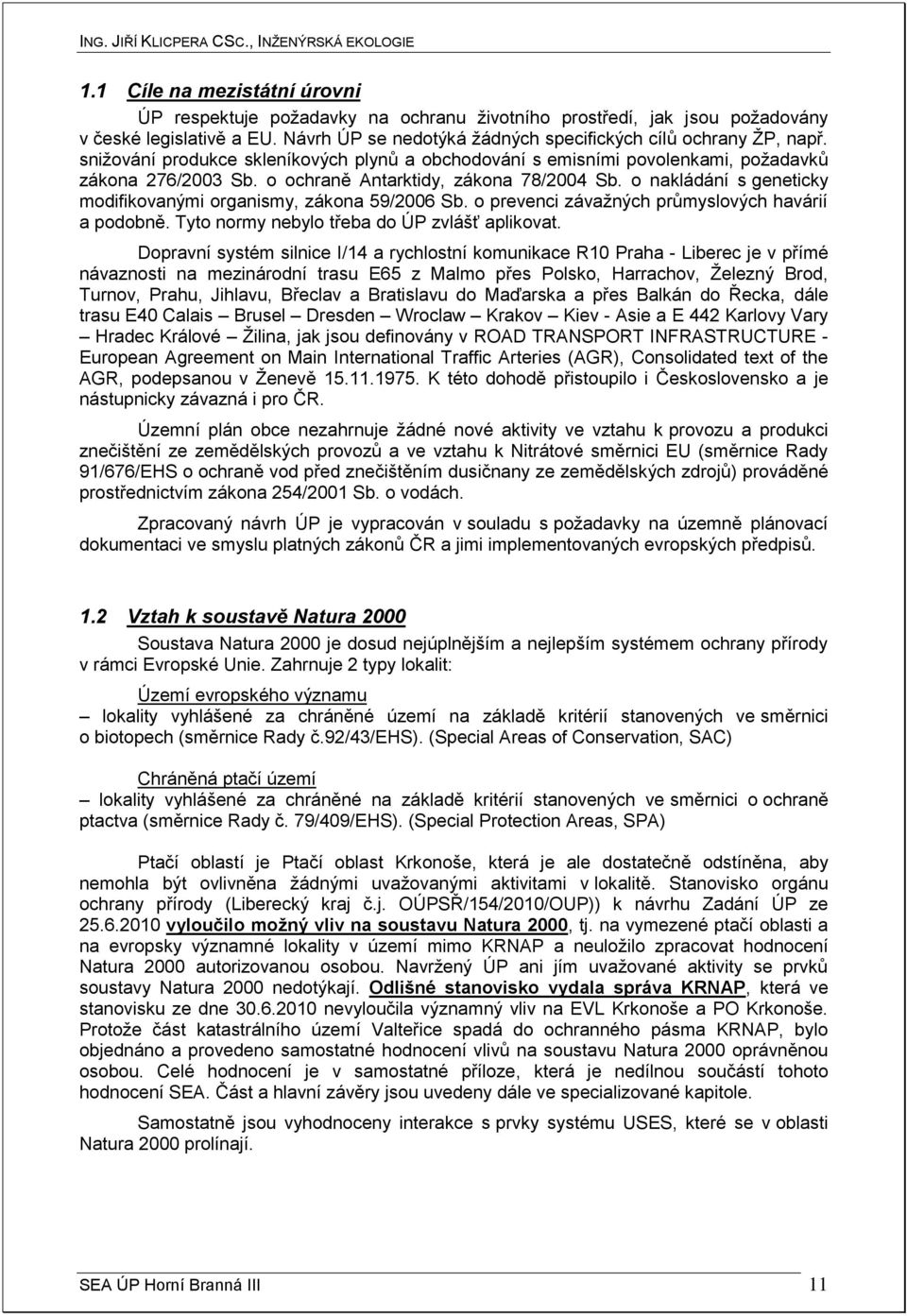 ING. JIŘÍ KLICPERA CSC., INŽENÝRSKÁ EKOLOGIE

1.1 Cíle na mezistátní úrovni

ÚP respektuje požadavky na ochranu životního prostředí, jak jsou požadovány v české legislativě a EU. Návrh ÚP se nedotýká žádných specifických cílů ochrany ŽP, např. snižování produkce skleníkových plynů a obchodování s emisními povolenkami, požadavků zákona 276/2003 Sb. o ochraně Antarktidy, zákona 78/2004 Sb. o nakládání s geneticky modifikovanými organismy, zákona 59/2006 Sb. o prevenci závažných průmyslových havárií a podobně. Tyto normy nebylo třeba do ÚP zvlášť aplikovat.

Dopravní systém silnice I/14 a rychlostní komunikace R10 Praha - Liberec je v přímé návaznosti na mezinárodní trasu E65 z Malmo přes Polsko, Harrachov, Železný Brod, Turnov, Prahu, Jihlavu, Břeclav a Bratislavu do Maďarska a přes Balkán do Řecka, dále trasu E40 Calais – Brusel – Dresden – Wroclaw – Krakov – Kiev - Asie a E 442 Karlovy Vary – Hradec Králové – Žilina, jak jsou definovány v ROAD TRANSPORT INFRASTRUCTURE - European Agreement on Main International Traffic Arteries (AGR), Consolidated text of the AGR, podepsanou v Ženevě 15.11.1975. K této dohodě přistoupilo i Československo a je nástupnicky závazná i pro ČR.

Územní plán obce nezahrnuje žádné nové aktivity ve vztahu k provozu a produkci znečištění ze zemědělských provozů a ve vztahu k Nitrátové směrnici EU (směrnice Rady 91/676/EHS o ochraně vod před znečištěním dusičnany ze zemědělských zdrojů) prováděné prostřednictvím zákona 254/2001 Sb. o vodách.

Zpracovaný návrh ÚP je vypracován v souladu s požadavky na územně plánovací dokumentaci ve smyslu platných zákonů ČR a jimi implementovaných evropských předpisů.

1.2 Vztah k soustavě Natura 2000

Soustava Natura 2000 je dosud nejúplnějším a nejlepším systémem ochrany přírody v rámci Evropské Unie. Zahrnuje 2 typy lokalit:

Území evropského významu
– lokality vyhlášené za chráněné území na základě kritérií stanovených ve směrnici o biotopech (směrnice Rady č.92/43/EHS). (Special Areas of Conservation, SAC)

Chráněná ptačí území
– lokality vyhlášené za chráněné na základě kritérií stanovených ve směrnici o ochraně ptactva (směrnice Rady č. 79/409/EHS). (Special Protection Areas, SPA)

Ptačí oblastí je Ptačí oblast Krkonoše, která je ale dostatečně odstíněna, aby nemohla být ovlivněna žádnými uvažovanými aktivitami v lokalitě. Stanovisko orgánu ochrany přírody (Liberecký kraj č.j. OÚPSŘ/154/2010/OUP)) k návrhu Zadání ÚP ze 25.6.2010 vyloučilo možný vliv na soustavu Natura 2000, tj. na vymezené ptačí oblasti a na evropsky významné lokality v území mimo KRNAP a neuložilo zpracovat hodnocení Natura 2000 autorizovanou osobou. Navržený ÚP ani jím uvažované aktivity se prvků soustavy Natura 2000 nedotýkají. Odlišné stanovisko vydala správa KRNAP, která ve stanovisku ze dne 30.6.2010 nevyloučila významný vliv na EVL Krkonoše a PO Krkonoše. Protože část katastrálního území Valteřice spadá do ochranného pásma KRNAP, bylo objednáno a provedeno samostatné hodnocení vlivů na soustavu Natura 2000 oprávněnou osobou. Celé hodnocení je v samostatné příloze, která je nedílnou součástí tohoto hodnocení SEA. Část a hlavní závěry jsou uvedeny dále ve specializované kapitole.

Samostatně jsou vyhodnoceny interakce s prvky systému USES, které se v oblasti Natura 2000 prolínají.

SEA ÚP Horní Branná III 11